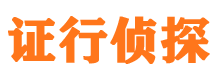 证行侦探